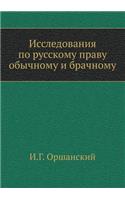 Исследования по русскому праву обычному и брачному

И.Г. Оршанский